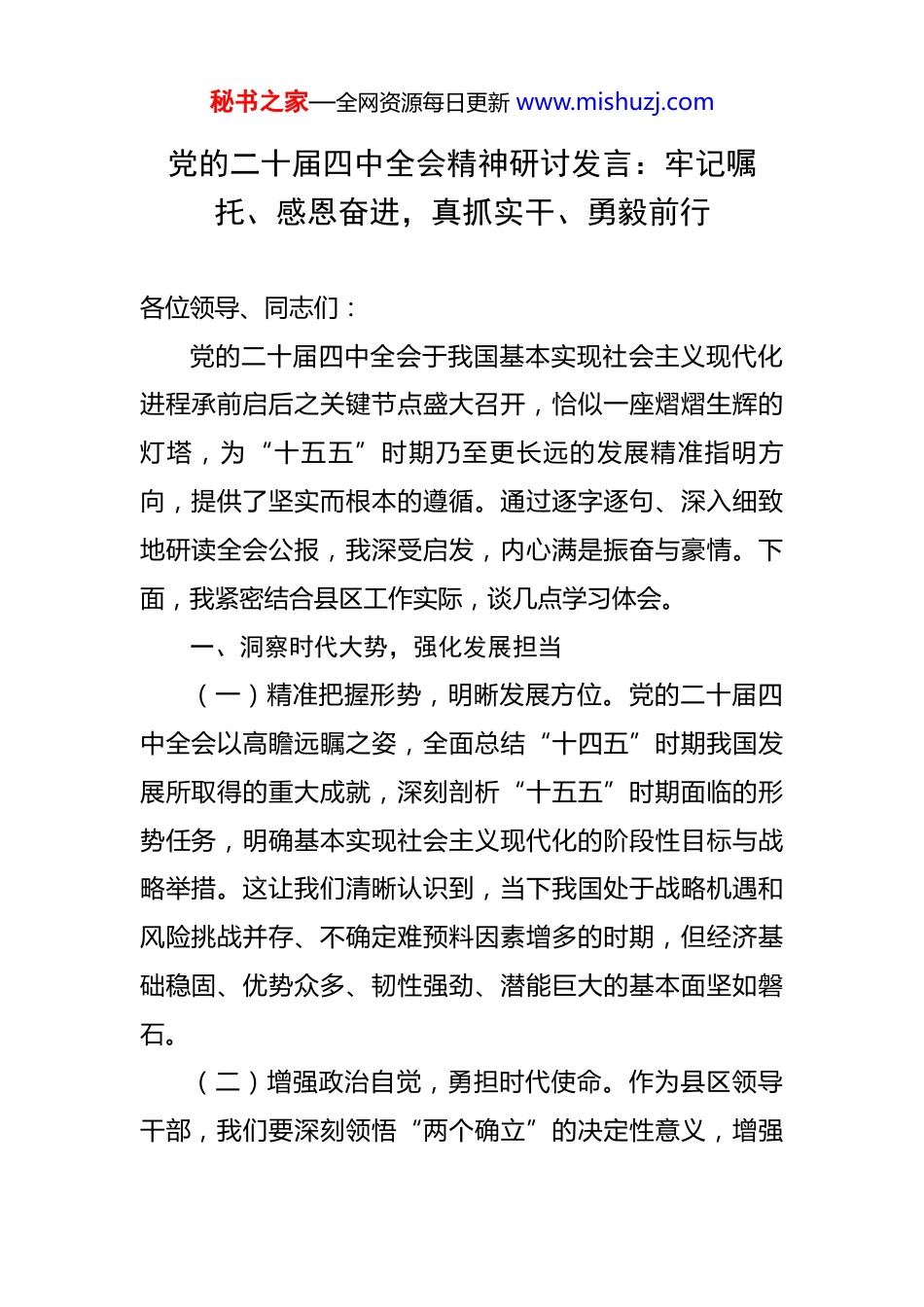 秘书之家—全网资源每日更新 www.mishuzj.com

党的二十届四中全会精神研讨发言：牢记嘱托、感恩奋进，真抓实干、勇毅前行

各位领导、同志们：

党的二十届四中全会于我国基本实现社会主义现代化进程承前启后之关键节点盛大召开，恰似一座熠熠生辉的灯塔，为“十五五”时期乃至更长远的发展精准指明方向，提供了坚实而根本的遵循。通过逐字逐句、深入细致地研读全会公报，我深受启发，内心满是振奋与豪情。下面，我紧密结合县区工作实际，谈几点学习体会。

一、洞察时代大势，强化发展担当

（一）精准把握形势，明晰发展方位。党的二十届四中全会以高瞻远瞩之姿，全面总结“十四五”时期我国发展所取得的重大成就，深刻剖析“十五五”时期面临的形势任务，明确基本实现社会主义现代化的阶段性目标与战略举措。这让我们清晰认识到，当下我国处于战略机遇和风险挑战并存、不确定难预料因素增多的时期，但经济基础稳固、优势众多、韧性强劲、潜能巨大的基本面坚如磐石。

（二）增强政治自觉，勇担时代使命。作为县区领导干部，我们要深刻领悟“两个确立”的决定性意义，增强